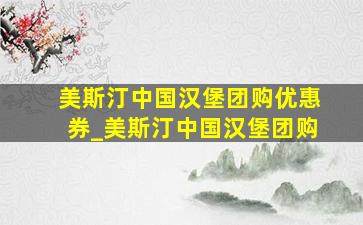 美斯汀中国汉堡团购优惠券_美斯汀中国汉堡团购